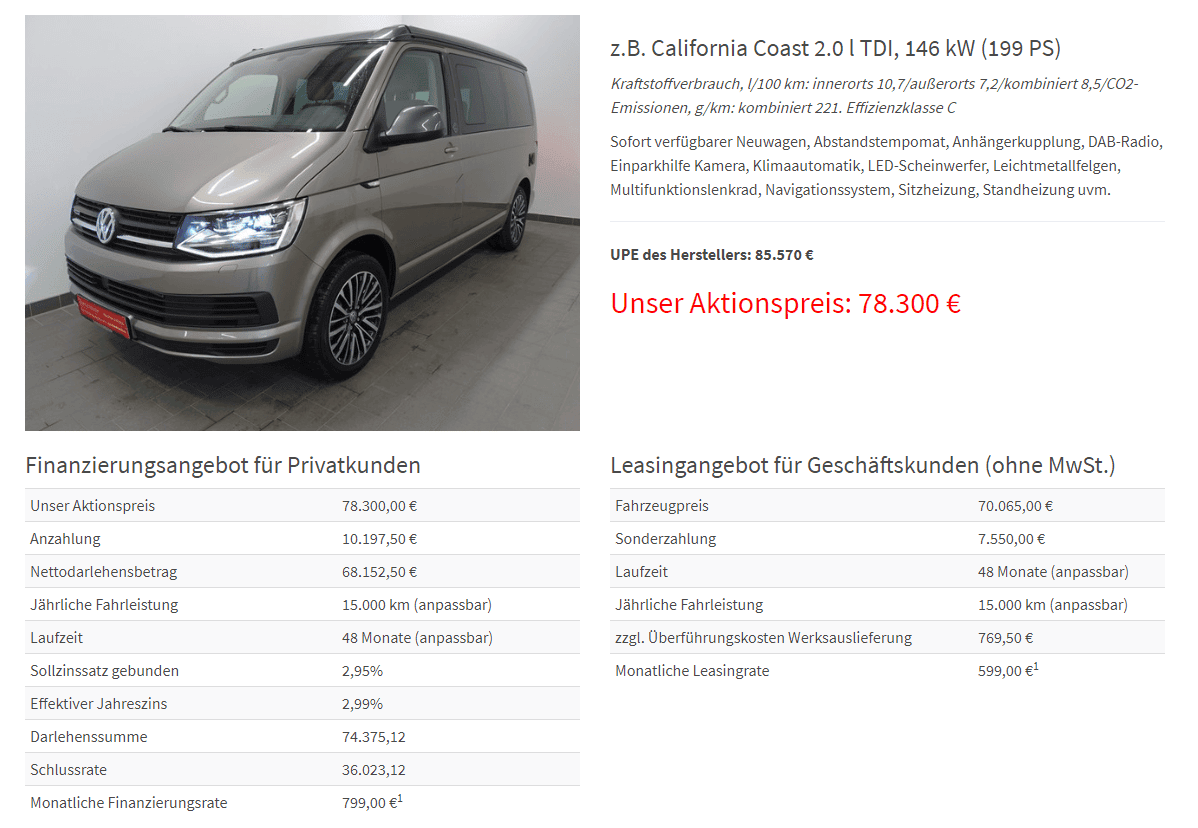 z.B. California Coast 2.0 l TDI, 146 kW (199 PS)

Kraftstoffverbrauch, l/100 km: innerorts 10,7/außerorts 7,2/kombiniert 8,5/CO2-Emissionen, g/km: kombiniert 221. Effizienzklasse C

Sofort verfügbarer Neuwagen, Abstandstempomat, Anhängerkupplung, DAB-Radio, Einparkhilfe Kamera, Klimaautomatik, LED-Scheinwerfer, Leichtmetallfelgen, Multifunktionslenkrad, Navigationssystem, Sitzheizung, Standheizung uvm.

UPE des Herstellers: 85.570 €

Unser Aktionspreis: 78.300 €

Finanzierungsangebot für Privatkunden

| | |
|---|---|
| Unser Aktionspreis | 78.300,00 € |
| Anzahlung | 10.197,50 € |
| Nettodarlehensbetrag | 68.152,50 € |
| Jährliche Fahrleistung | 15.000 km (anpassbar) |
| Laufzeit | 48 Monate (anpassbar) |
| Sollzinssatz gebunden | 2,95% |
| Effektiver Jahreszins | 2,99% |
| Darlehenssumme | 74.375,12 |
| Schlussrate | 36.023,12 |
| Monatliche Finanzierungsrate | 799,00 €$^1$ |

Leasingangebot für Geschäftskunden (ohne MwSt.)

| | |
|---|---|
| Fahrzeugpreis | 70.065,00 € |
| Sonderzahlung | 7.550,00 € |
| Laufzeit | 48 Monate (anpassbar) |
| Jährliche Fahrleistung | 15.000 km (anpassbar) |
| zzgl. Überführungskosten Werksauslieferung | 769,50 € |
| Monatliche Leasingrate | 599,00 €$^1$ |